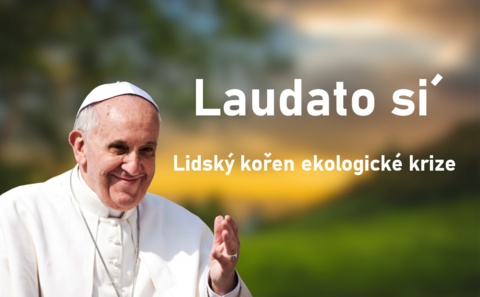 Laudato si´

Lidský kořen ekologické krize